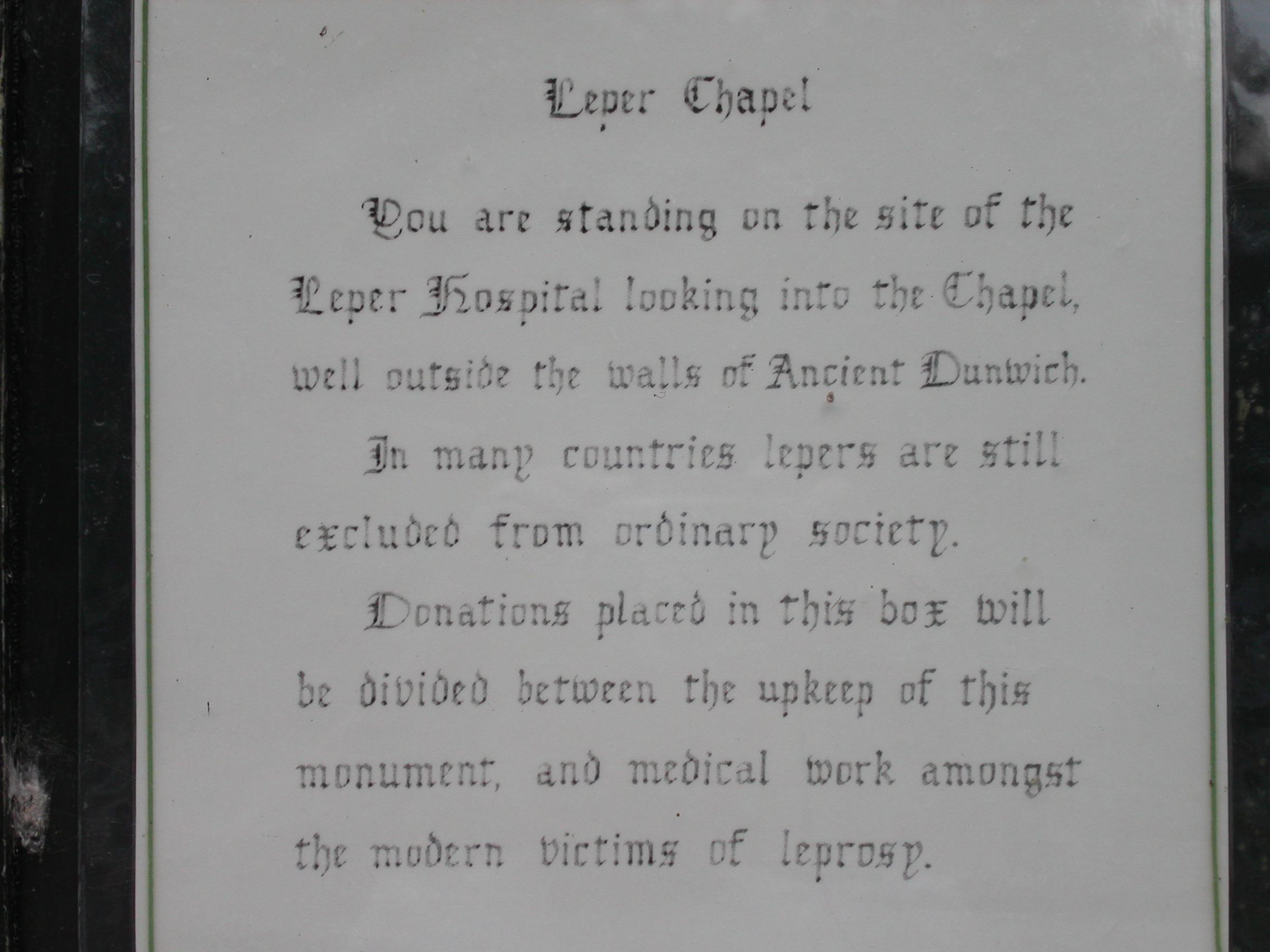 Leper Chapel

You are standing on the site of the Leper Hospital looking into the Chapel, well outside the walls of Ancient Dunwich.

In many countries lepers are still excluded from ordinary society.

Donations placed in this box will be divided between the upkeep of this monument, and medical work amongst the modern victims of leprosy.